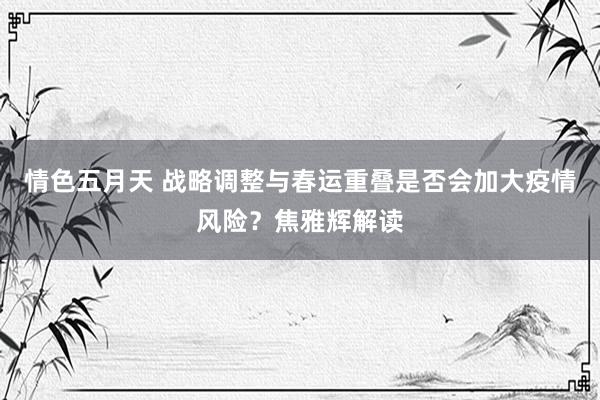 情色五月天 战略调整与春运重叠是否会加大疫情风险？焦雅辉解读